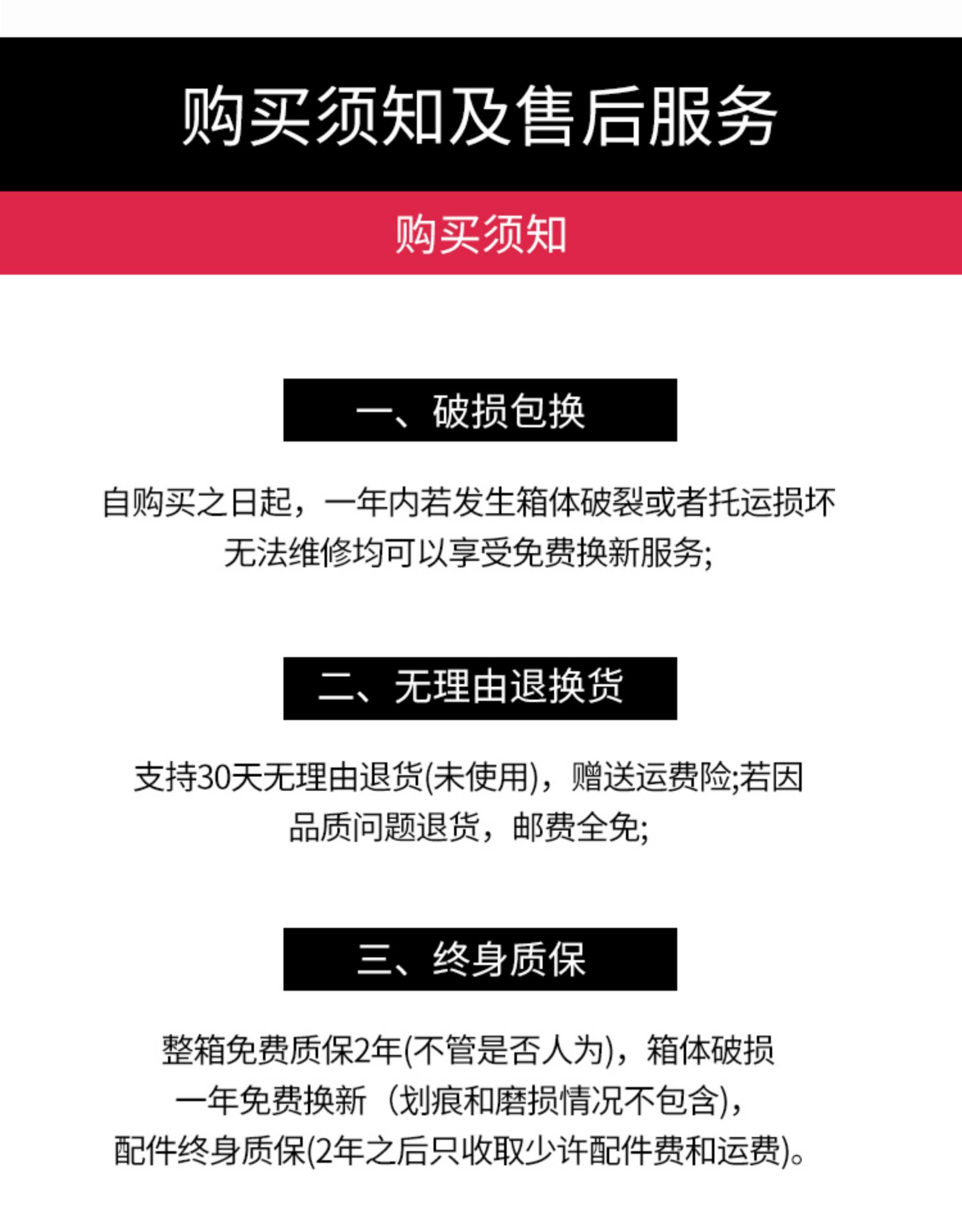 购买须知及售后服务

购买须知

一、破损包换

自购买之日起，一年内若发生箱体破裂或者托运损坏无法维修均可以享受免费换新服务;

二、无理由退换货

支持30天无理由退货(未使用)，赠送运费险;若因品质问题退货，邮费全免;

三、终身质保

整箱免费质保2年(不管是否人为)，箱体破损一年免费换新（划痕和磨损情况不包含)，配件终身质保(2年之后只收取少许配件费和运费)。